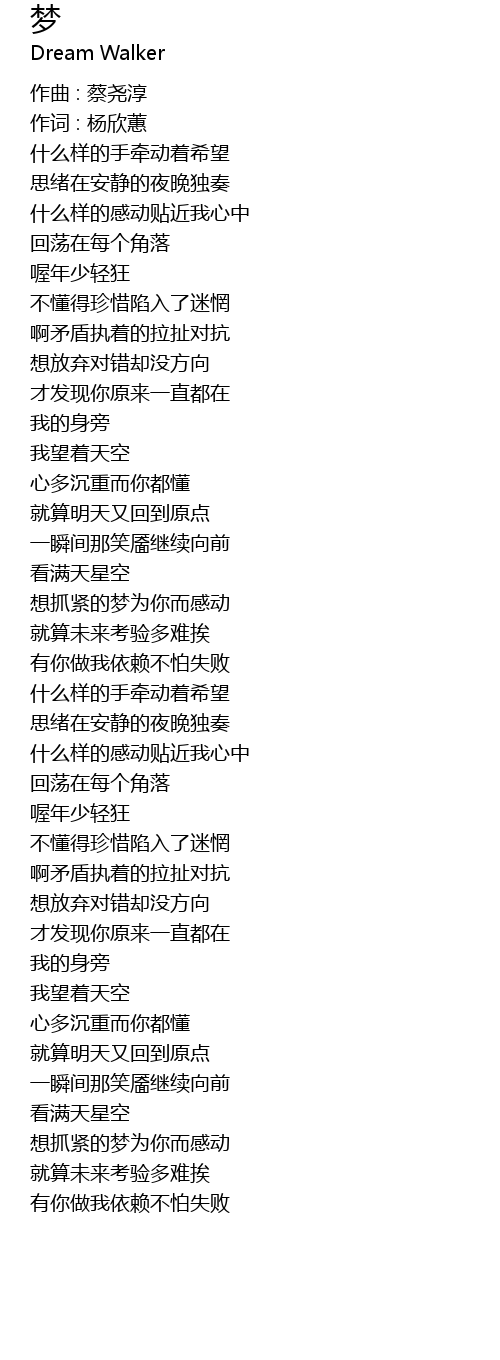 梦
Dream Walker

作曲 : 蔡尧淳
作词 : 杨欣蕙
什么样的手牵动着希望
思绪在安静的夜晚独奏
什么样的感动贴近我心中
回荡在每个角落
喔年少轻狂
不懂得珍惜陷入了迷惘
啊矛盾执着的拉扯对抗
想放弃对错却没方向
才发现你原来一直都在
我的身旁
我望着天空
心多沉重而你都懂
就算明天又回到原点
一瞬间那笑靥继续向前
看满天星空
想抓紧的梦为你而感动
就算未来考验多难挨
有你做我依赖不怕失败
什么样的手牵动着希望
思绪在安静的夜晚独奏
什么样的感动贴近我心中
回荡在每个角落
喔年少轻狂
不懂得珍惜陷入了迷惘
啊矛盾执着的拉扯对抗
想放弃对错却没方向
才发现你原来一直都在
我的身旁
我望着天空
心多沉重而你都懂
就算明天又回到原点
一瞬间那笑靥继续向前
看满天星空
想抓紧的梦为你而感动
就算未来考验多难挨
有你做我依赖不怕失败